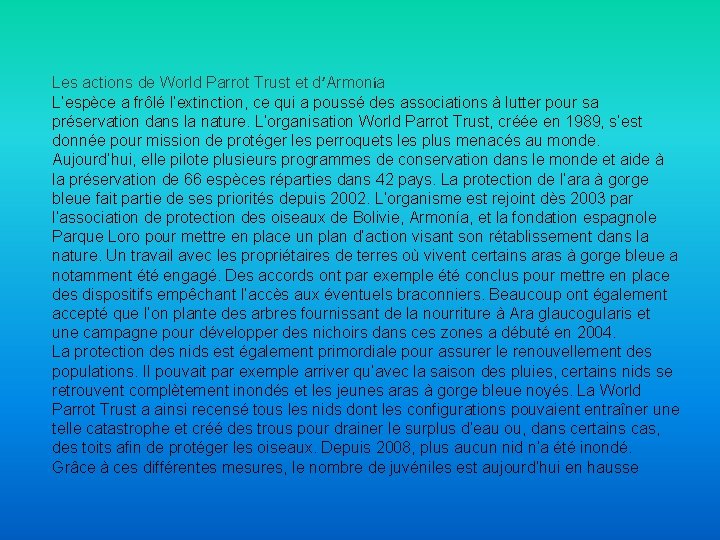 Les actions de World Parrot Trust et d'Armonía
L'espèce a frôlé l'extinction, ce qui a poussé des associations à lutter pour sa préservation dans la nature. L'organisation World Parrot Trust, créée en 1989, s'est donnée pour mission de protéger les perroquets les plus menacés au monde. Aujourd'hui, elle pilote plusieurs programmes de conservation dans le monde et aide à la préservation de 66 espèces réparties dans 42 pays. La protection de l'ara à gorge bleue fait partie de ses priorités depuis 2002. L'organisme est rejoint dès 2003 par l'association de protection des oiseaux de Bolivie, Armonía, et la fondation espagnole Parque Loro pour mettre en place un plan d'action visant son rétablissement dans la nature. Un travail avec les propriétaires de terres où vivent certains aras à gorge bleue a notamment été engagé. Des accords ont par exemple été conclus pour mettre en place des dispositifs empêchant l'accès aux éventuels braconniers. Beaucoup ont également accepté que l'on plante des arbres fournissant de la nourriture à Ara glaucogularis et une campagne pour développer des nichoirs dans ces zones a débuté en 2004.
La protection des nids est également primordiale pour assurer le renouvellement des populations. Il pouvait par exemple arriver qu'avec la saison des pluies, certains nids se retrouvent complètement inondés et les jeunes aras à gorge bleue noyés. La World Parrot Trust a ainsi recensé tous les nids dont les configurations pouvaient entraîner une telle catastrophe et créé des trous pour drainer le surplus d'eau ou, dans certains cas, des toits afin de protéger les oiseaux. Depuis 2008, plus aucun nid n'a été inondé. Grâce à ces différentes mesures, le nombre de juvéniles est aujourd'hui en hausse